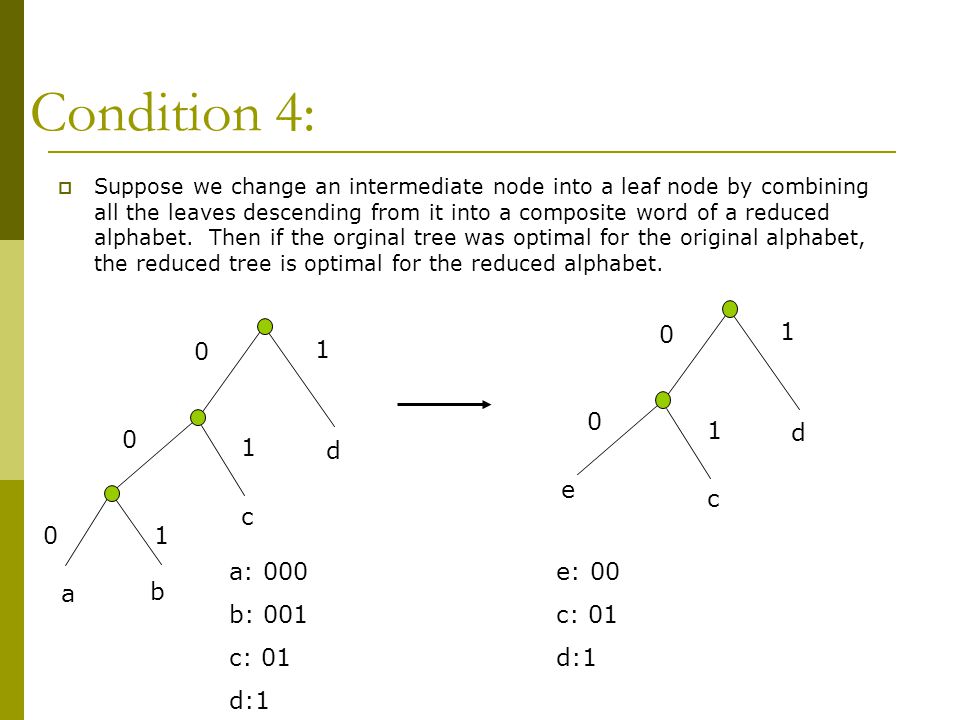 Condition 4:

Suppose we change an intermediate node into a leaf node by combining all the leaves descending from it into a composite word of a reduced alphabet. Then if the orginal tree was optimal for the original alphabet, the reduced tree is optimal for the reduced alphabet.

0
1
0
1
d
c
0
1
a
b

a: 000
b: 001
c: 01
d:1

0
1
0
1
d
e
c

e: 00
c: 01
d:1